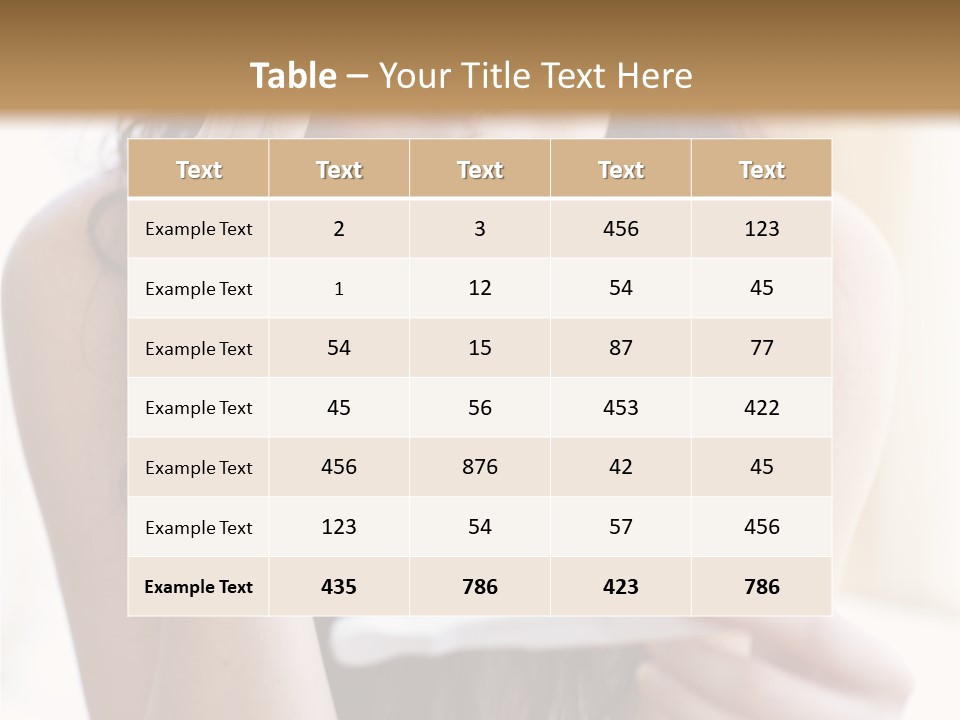 Table – Your Title Text Here

| Text | Text | Text | Text | Text |
|---|---|---|---|---|
| Example Text | 2 | 3 | 456 | 123 |
| Example Text | 1 | 12 | 54 | 45 |
| Example Text | 54 | 15 | 87 | 77 |
| Example Text | 45 | 56 | 453 | 422 |
| Example Text | 456 | 876 | 42 | 45 |
| Example Text | 123 | 54 | 57 | 456 |
| Example Text | 435 | 786 | 423 | 786 |